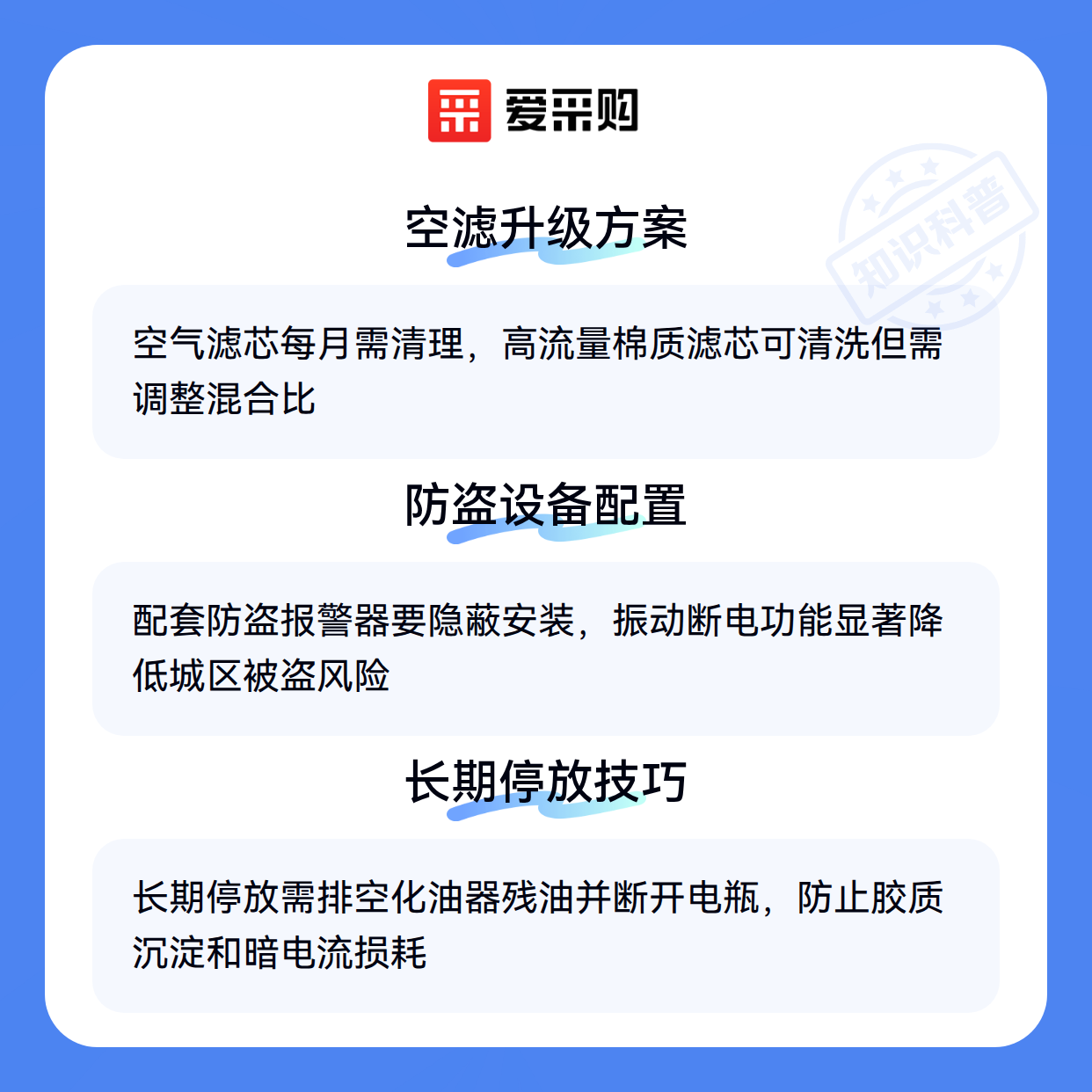 爱采购

空滤升级方案

空气滤芯每月需清理，高流量棉质滤芯可清洗但需调整混合比

防盗设备配置

配套防盗报警器要隐蔽安装，振动断电功能显著降低城区被盗风险

长期停放技巧

长期停放需排空化油器残油并断开电瓶，防止胶质沉淀和暗电流损耗

知识科普